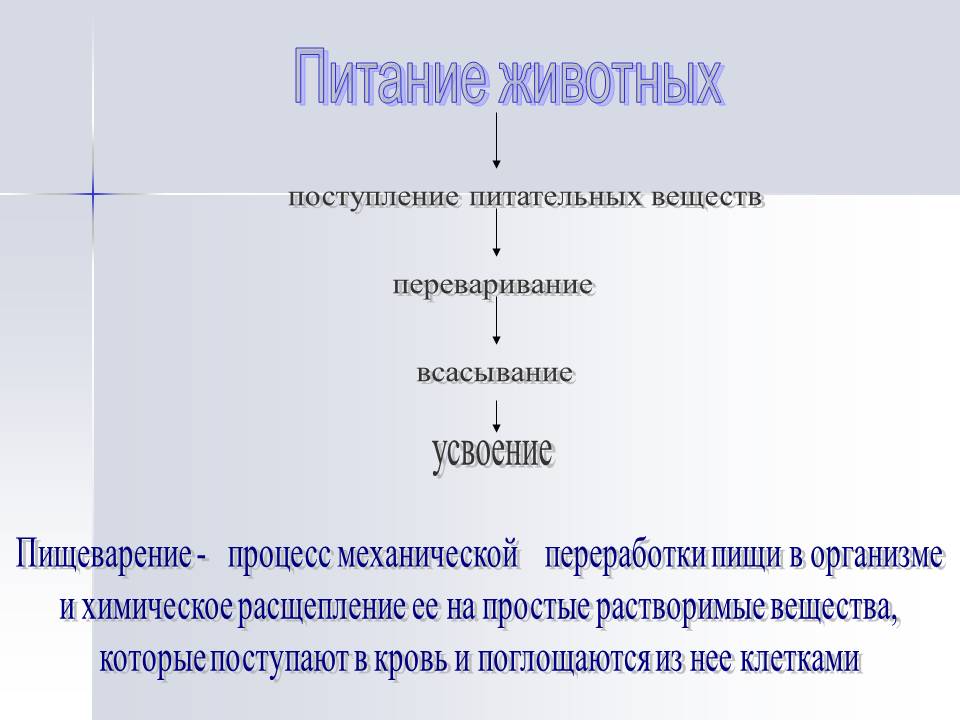 Питание животных

поступление питательных веществ

переваривание

всасывание

усвоение

Пищеварение - процесс механической переработки пищи в организме и химическое расщепление ее на простые растворимые вещества, которые поступают в кровь и поглощаются из нее клетками